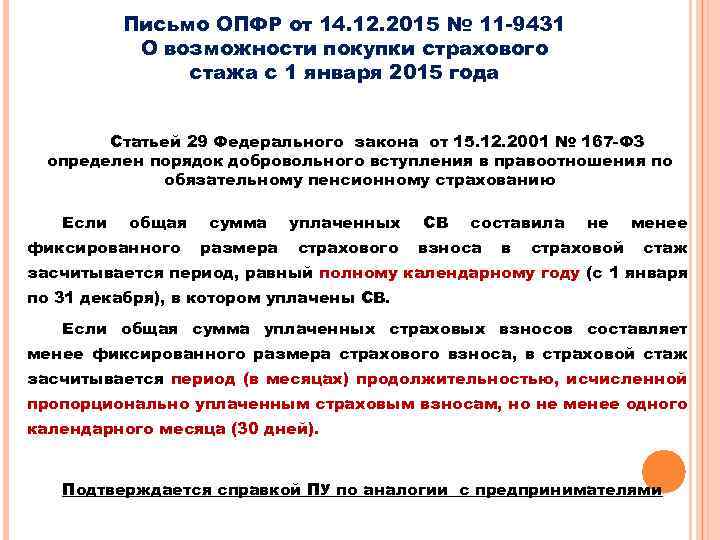 Письмо ОПФР от 14.12.2015 № 11-9431
О возможности покупки страхового стажа с 1 января 2015 года

Статьей 29 Федерального закона от 15.12.2001 № 167-ФЗ определен порядок добровольного вступления в правоотношения по обязательному пенсионному страхованию

Если общая сумма уплаченных СВ составила не менее фиксированного размера страхового взноса в страховой стаж засчитывается период, равный полному календарному году (с 1 января по 31 декабря), в котором уплачены СВ.

Если общая сумма уплаченных страховых взносов составляет менее фиксированного размера страхового взноса, в страховой стаж засчитывается период (в месяцах) продолжительностью, исчисленной пропорционально уплаченным страховым взносам, но не менее одного календарного месяца (30 дней).

Подтверждается справкой ПУ по аналогии с предпринимателями